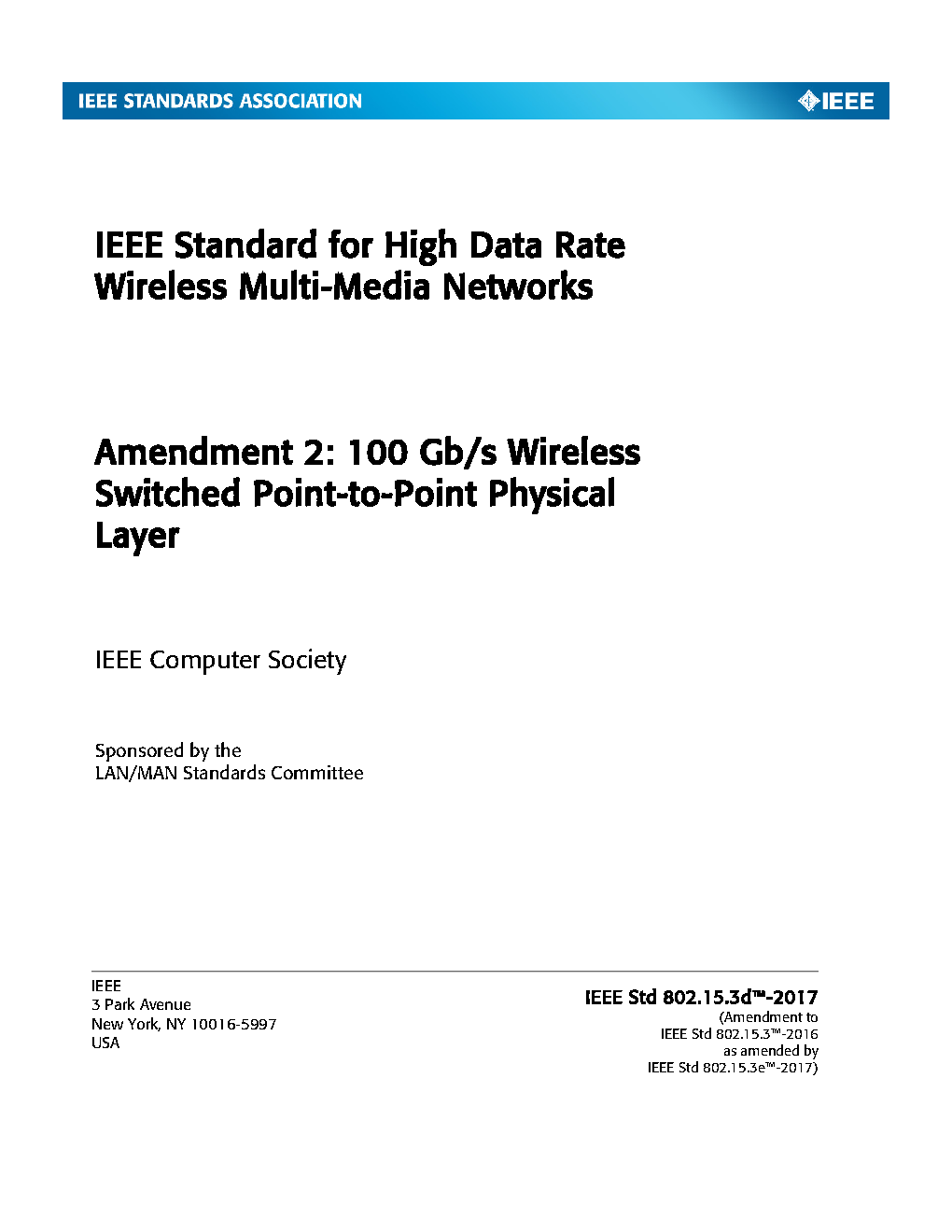 IEEE STANDARDS ASSOCIATION

IEEE

IEEE Standard for High Data Rate Wireless Multi-Media Networks

Amendment 2: 100 Gb/s Wireless Switched Point-to-Point Physical Layer

IEEE Computer Society

Sponsored by the
LAN/MAN Standards Committee

IEEE
3 Park Avenue
New York, NY 10016-5997
USA

IEEE Std 802.15.3d™-2017
(Amendment to
IEEE Std 802.15.3™-2016
as amended by
IEEE Std 802.15.3e™-2017)